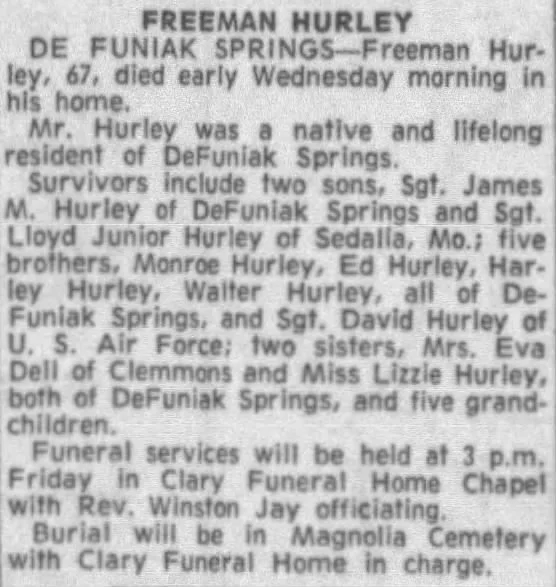 FREEMAN HURLEY

DE FUNIAK SPRINGS—Freeman Hurley, 67, died early Wednesday morning in his home.

Mr. Hurley was a native and lifelong resident of DeFuniak Springs.

Survivors include two sons, Sgt. James M. Hurley of DeFuniak Springs and Sgt. Lloyd Junior Hurley of Sedalia, Mo.; five brothers, Monroe Hurley, Ed Hurley, Harley Hurley, Walter Hurley, all of DeFuniak Springs, and Sgt. David Hurley of U. S. Air Force; two sisters, Mrs. Eva Dell of Clemmons and Miss Lizzie Hurley, both of DeFuniak Springs, and five grandchildren.

Funeral services will be held at 3 p.m. Friday in Clary Funeral Home Chapel with Rev. Winston Jay officiating.

Burial will be in Magnolia Cemetery with Clary Funeral Home in charge.